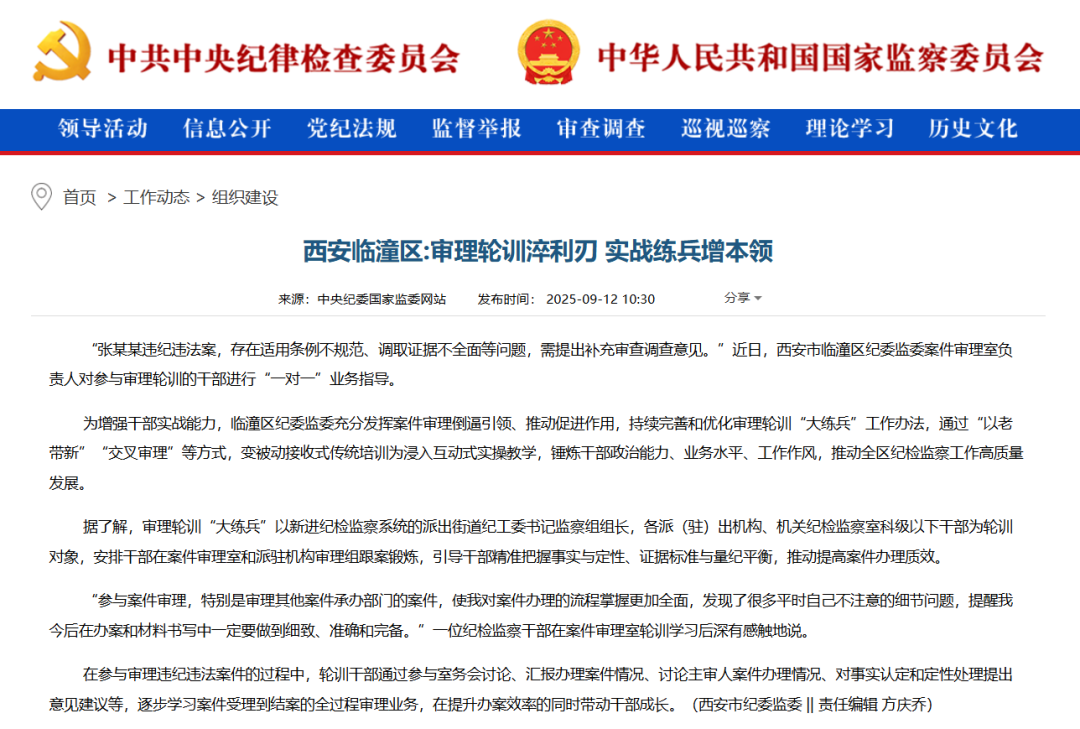 中共中央纪律检查委员会 中华人民共和国国家监察委员会

领导活动 信息公开 党纪法规 监督举报 审查调查 巡视巡察 理论学习 历史文化

首页 > 工作动态 > 组织建设

西安临潼区:审理轮训淬利刃 实战练兵增本领

来源：中央纪委国家监委网站 发布时间：2025-09-12 10:30 分享

“张某某违纪违法案，存在适用条例不规范、调取证据不全面等问题，需提出补充审查调查意见。”近日，西安市临潼区纪委监委案件审理室负责人对参与审理轮训的干部进行“一对一”业务指导。

为增强干部实战能力，临潼区纪委监委充分发挥案件审理倒逼引领、推动促进作用，持续完善和优化审理轮训“大练兵”工作办法，通过“以老带新”“交叉审理”等方式，变被动接收式传统培训为浸入互动式实操教学，锤炼干部政治能力、业务水平、工作作风，推动全区纪检监察工作高质量发展。

据了解，审理轮训“大练兵”以新进纪检监察系统的派出街道纪工委书记监察组组长，各派（驻）出机构、机关纪检监察室科级以下干部为轮训对象，安排干部在案件审理室和派驻机构审理组跟案锻炼，引导干部精准把握事实与定性、证据标准与量纪平衡，推动提高案件办理质效。

“参与案件审理，特别是审理其他案件承办部门的案件，使我对案件办理的流程掌握更加全面，发现了很多平时自己不注意的细节问题，提醒我今后在办案和材料书写中一定要做到细致、准确和完备。”一位纪检监察干部在案件审理室轮训学习后深有感触地说。

在参与审理违纪违法案件的过程中，轮训干部通过参与室务会讨论、汇报办理案件情况、讨论主审人案件办理情况、对事实认定和定性处理提出意见建议等，逐步学习案件受理到结案的全过程审理业务，在提升办案效率的同时带动干部成长。（西安市纪委监委 || 责任编辑 方庆乔）